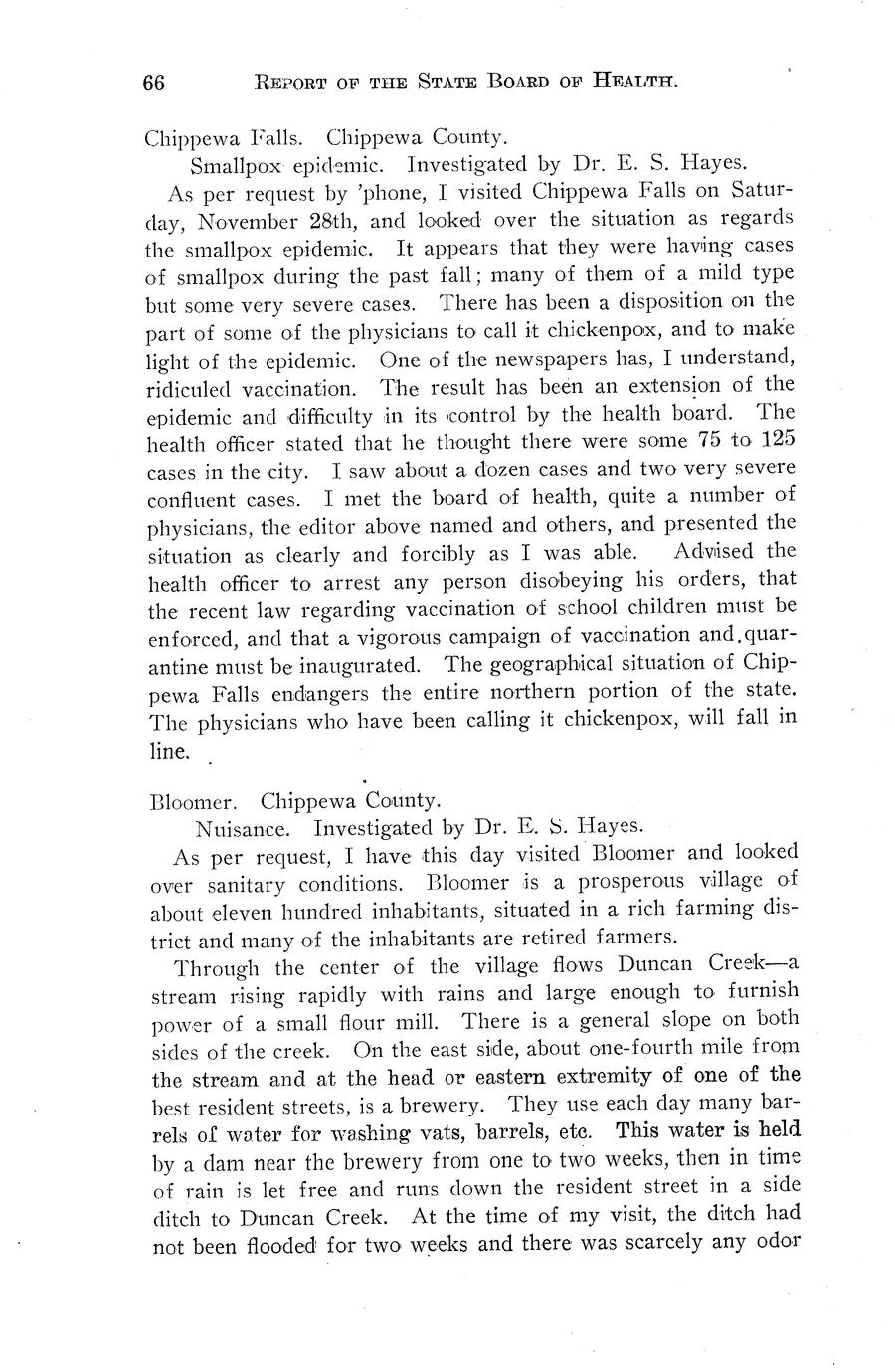 66 REPORT OF THE STATE BOARD OF HEALTH.

Chippewa Falls. Chippewa County.

Smallpox epidemic. Investigated by Dr. E. S. Hayes.

As per request by 'phone, I visited Chippewa Falls on Saturday, November 28th, and looked over the situation as regards the smallpox epidemic. It appears that they were having cases of smallpox during the past fall; many of them of a mild type but some very severe cases. There has been a disposition on the part of some of the physicians to call it chickenpox, and to make light of the epidemic. One of the newspapers has, I understand, ridiculed vaccination. The result has been an extension of the epidemic and difficulty in its control by the health board. The health officer stated that he thought there were some 75 to 125 cases in the city. I saw about a dozen cases and two very severe confluent cases. I met the board of health, quite a number of physicians, the editor above named and others, and presented the situation as clearly and forcibly as I was able. Advised the health officer to arrest any person disobeying his orders, that the recent law regarding vaccination of school children must be enforced, and that a vigorous campaign of vaccination and quarantine must be inaugurated. The geographical situation of Chippewa Falls endangers the entire northern portion of the state. The physicians who have been calling it chickenpox, will fall in line.

Bloomer. Chippewa County.

Nuisance. Investigated by Dr. E. S. Hayes.

As per request, I have this day visited Bloomer and looked over sanitary conditions. Bloomer is a prosperous village of about eleven hundred inhabitants, situated in a rich farming district and many of the inhabitants are retired farmers.

Through the center of the village flows Duncan Creek—a stream rising rapidly with rains and large enough to furnish power of a small flour mill. There is a general slope on both sides of the creek. On the east side, about one-fourth mile from the stream and at the head or eastern extremity of one of the best resident streets, is a brewery. They use each day many barrels of water for washing vats, barrels, etc. This water is held by a dam near the brewery from one to two weeks, then in time of rain is let free and runs down the resident street in a side ditch to Duncan Creek. At the time of my visit, the ditch had not been flooded for two weeks and there was scarcely any odor